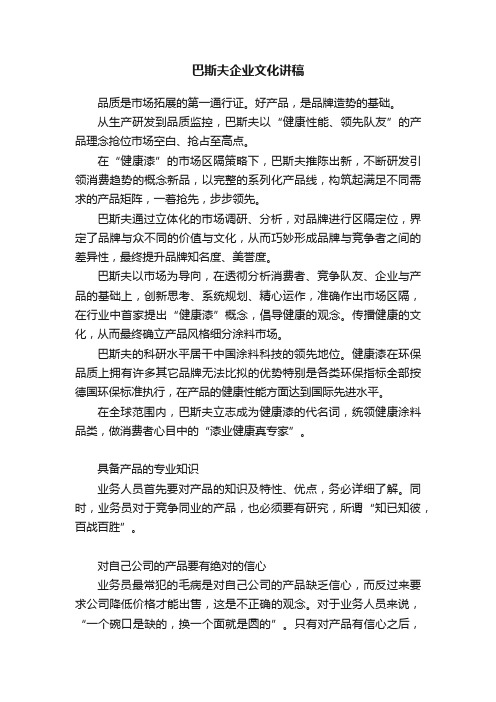 巴斯夫企业文化讲稿

品质是市场拓展的第一通行证。好产品，是品牌造势的基础。

从生产研发到品质监控，巴斯夫以“健康性能、领先队友”的产品理念抢位市场空白、抢占至高点。

在“健康漆”的市场区隔策略下，巴斯夫推陈出新，不断研发引领消费趋势的概念新品，以完整的系列化产品线，构筑起满足不同需求的产品矩阵，一着抢先，步步领先。

巴斯夫通过立体化的市场调研、分析，对品牌进行区隔定位，界定了品牌与众不同的价值与文化，从而巧妙形成品牌与竞争者之间的差异性，最终提升品牌知名度、美誉度。

巴斯夫以市场为导向，在透彻分析消费者、竞争队友、企业与产品的基础上，创新思考、系统规划、精心运作，准确作出市场区隔，在行业中首家提出“健康漆”概念，倡导健康的观念。传播健康的文化，从而最终确立产品风格细分涂料市场。

巴斯夫的科研水平居于中国涂料科技的领先地位。健康漆在环保品质上拥有许多其它品牌无法比拟的优势特别是各类环保指标全部按德国环保标准执行，在产品的健康性能方面达到国际先进水平。

在全球范围内，巴斯夫立志成为健康漆的代名词，统领健康涂料品类，做消费者心目中的“漆业健康真专家”。

具备产品的专业知识

业务人员首先要对产品的知识及特性、优点，务必详细了解。同时，业务员对于竞争同业的产品，也必须要有研究，所谓“知已知彼，百战百胜”。

对自己公司的产品要有绝对的信心

业务员最常犯的毛病是对自己公司的产品缺乏信心，而反过来要求公司降低价格才能出售，这是不正确的观念。对于业务人员来说，“一个碗口是缺的，换一个面就是圆的”。只有对产品有信心之后，